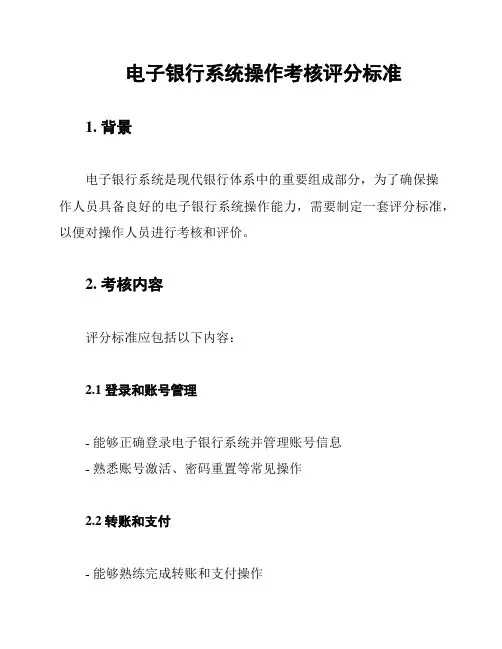 电子银行系统操作考核评分标准

1. 背景

电子银行系统是现代银行体系中的重要组成部分，为了确保操作人员具备良好的电子银行系统操作能力，需要制定一套评分标准，以便对操作人员进行考核和评价。

2. 考核内容

评分标准应包括以下内容：

2.1 登录和账号管理

- 能够正确登录电子银行系统并管理账号信息
- 熟悉账号激活、密码重置等常见操作

2.2 转账和支付

- 能够熟练完成转账和支付操作